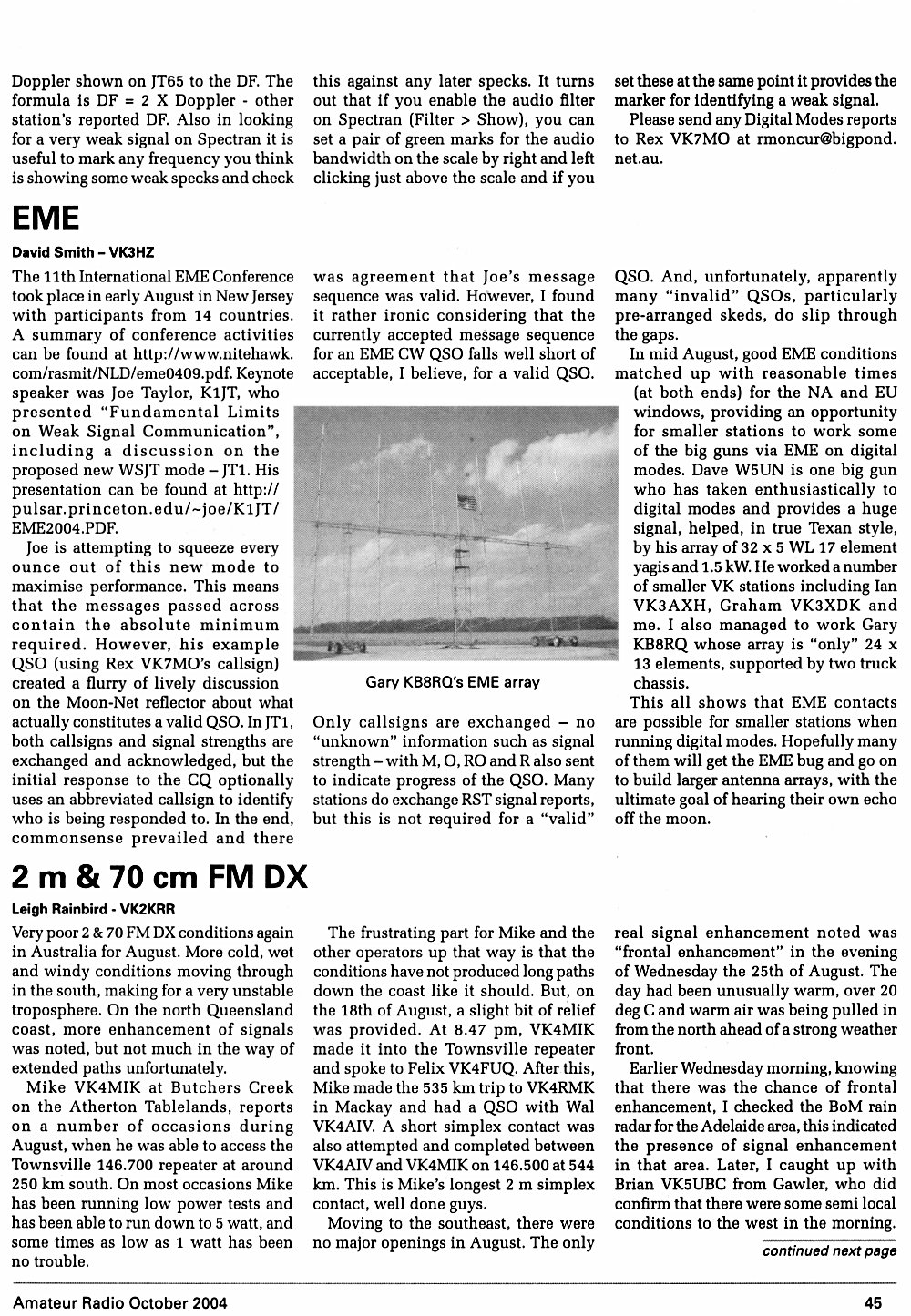 Doppler shown on JT65 to the DF. The formula is DF = 2 X Doppler - other station's reported DF. Also in looking for a very weak signal on Spectran it is useful to mark any frequency you think is showing some weak specks and check this against any later specks. It turns out that if you enable the audio filter on Spectran (Filter > Show), you can set a pair of green marks for the audio bandwidth on the scale by right and left clicking just above the scale and if you set these at the same point it provides the marker for identifying a weak signal.

Please send any Digital Modes reports to Rex VK7MO at rmoncur@bigpond.net.au.

EME

David Smith – VK3HZ

The 11th International EME Conference took place in early August in New Jersey with participants from 14 countries. A summary of conference activities can be found at http://www.nitehawk.com/rasmit/NLD/eme0409.pdf. Keynote speaker was Joe Taylor, K1JT, who presented "Fundamental Limits on Weak Signal Communication", including a discussion on the proposed new WSJT mode – JT1. His presentation can be found at http://pulsar.princeton.edu/~joe/K1JT/EME2004.PDF.

Joe is attempting to squeeze every ounce out of this new mode to maximise performance. This means that the messages passed across contain the absolute minimum required. However, his example QSO (using Rex VK7MO's callsign) created a flurry of lively discussion on the Moon-Net reflector about what actually constitutes a valid QSO. In JT1, both callsigns and signal strengths are exchanged and acknowledged, but the initial response to the CQ optionally uses an abbreviated callsign to identify who is being responded to. In the end, commonsense prevailed and there was agreement that Joe's message sequence was valid. However, I found it rather ironic considering that the currently accepted message sequence for an EME CW QSO falls well short of acceptable, I believe, for a valid QSO.

Gary KB8RQ's EME array

Only callsigns are exchanged – no "unknown" information such as signal strength – with M, O, RO and R also sent to indicate progress of the QSO. Many stations do exchange RST signal reports, but this is not required for a "valid" QSO. And, unfortunately, apparently many "invalid" QSOs, particularly pre-arranged skeds, do slip through the gaps.

In mid August, good EME conditions matched up with reasonable times (at both ends) for the NA and EU windows, providing an opportunity for smaller stations to work some of the big guns via EME on digital modes. Dave W5UN is one big gun who has taken enthusiastically to digital modes and provides a huge signal, helped, in true Texan style, by his array of 32 x 5 WL 17 element yagis and 1.5 kW. He worked a number of smaller VK stations including Ian VK3AXH, Graham VK3XDK and me. I also managed to work Gary KB8RQ whose array is "only" 24 x 13 elements, supported by two truck chassis.

This all shows that EME contacts are possible for smaller stations when running digital modes. Hopefully many of them will get the EME bug and go on to build larger antenna arrays, with the ultimate goal of hearing their own echo off the moon.

2 m & 70 cm FM DX

Leigh Rainbird - VK2KRR

Very poor 2 & 70 FM DX conditions again in Australia for August. More cold, wet and windy conditions moving through in the south, making for a very unstable troposphere. On the north Queensland coast, more enhancement of signals was noted, but not much in the way of extended paths unfortunately.

Mike VK4MIK at Butchers Creek on the Atherton Tablelands, reports on a number of occasions during August, when he was able to access the Townsville 146.700 repeater at around 250 km south. On most occasions Mike has been running low power tests and has been able to run down to 5 watt, and some times as low as 1 watt has been no trouble.

The frustrating part for Mike and the other operators up that way is that the conditions have not produced long paths down the coast like it should. But, on the 18th of August, a slight bit of relief was provided. At 8.47 pm, VK4MIK made it into the Townsville repeater and spoke to Felix VK4FUQ. After this, Mike made the 535 km trip to VK4RMK in Mackay and had a QSO with Wal VK4AIV. A short simplex contact was also attempted and completed between VK4AIV and VK4MIK on 146.500 at 544 km. This is Mike's longest 2 m simplex contact, well done guys.

Moving to the southeast, there were no major openings in August. The only real signal enhancement noted was "frontal enhancement" in the evening of Wednesday the 25th of August. The day had been unusually warm, over 20 deg C and warm air was being pulled in from the north ahead of a strong weather front.

Earlier Wednesday morning, knowing that there was the chance of frontal enhancement, I checked the BoM rain radar for the Adelaide area, this indicated the presence of signal enhancement in that area. Later, I caught up with Brian VK5UBC from Gawler, who did confirm that there were some semi local conditions to the west in the morning.

continued next page

Amateur Radio October 2004 45